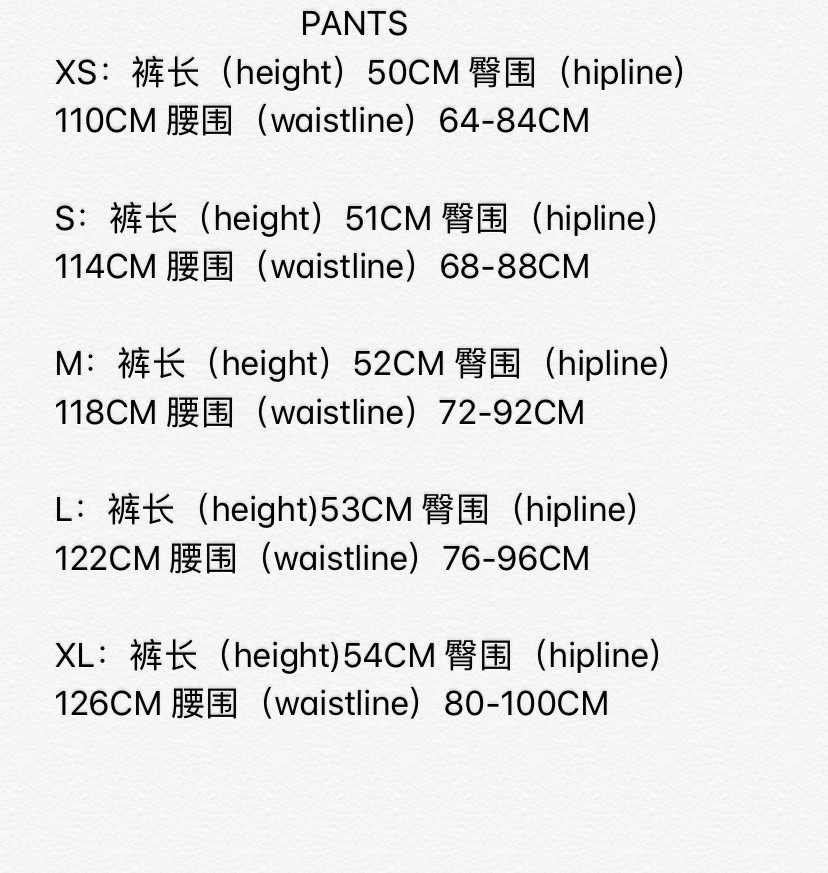 PANTS

XS：裤长（height）50CM 臀围（hipline）110CM 腰围（waistline）64-84CM

S：裤长（height）51CM 臀围（hipline）114CM 腰围（waistline）68-88CM

M：裤长（height）52CM 臀围（hipline）118CM 腰围（waistline）72-92CM

L：裤长（height)53CM 臀围（hipline）122CM 腰围（waistline）76-96CM

XL：裤长（height)54CM 臀围（hipline）126CM 腰围（waistline）80-100CM